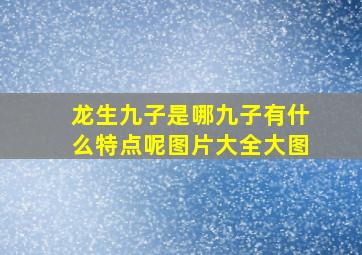 龙生九子是哪九子有什么特点呢图片大全大图